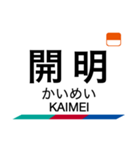 開明
かいめい
KAIMEI